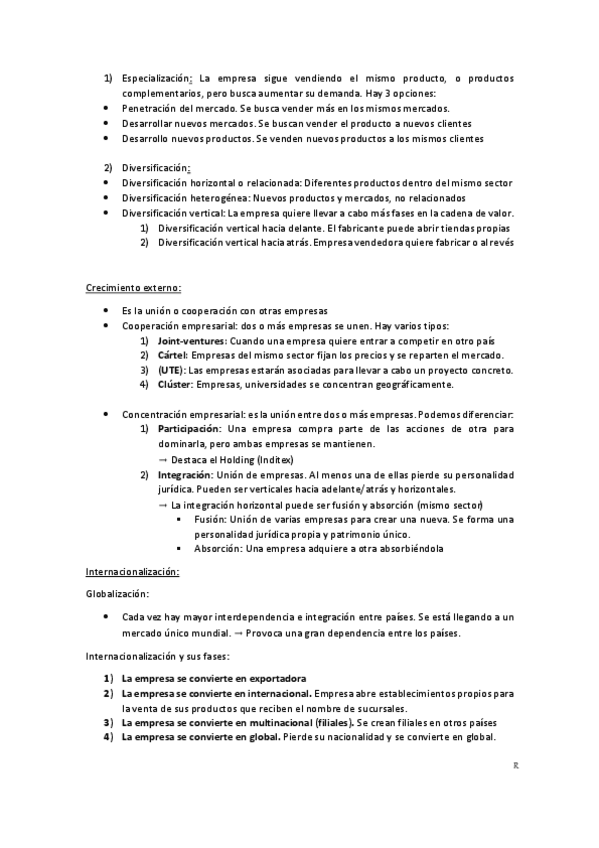 1) Especialización: La empresa sigue vendiendo el mismo producto, o productos complementarios, pero busca aumentar su demanda. Hay 3 opciones:
• Penetración del mercado. Se busca vender más en los mismos mercados.
• Desarrollar nuevos mercados. Se buscan vender el producto a nuevos clientes
• Desarrollo nuevos productos. Se venden nuevos productos a los mismos clientes

2) Diversificación:
• Diversificación horizontal o relacionada: Diferentes productos dentro del mismo sector
• Diversificación heterogénea: Nuevos productos y mercados, no relacionados
• Diversificación vertical: La empresa quiere llevar a cabo más fases en la cadena de valor.
1) Diversificación vertical hacia delante. El fabricante puede abrir tiendas propias
2) Diversificación vertical hacia atrás. Empresa vendedora quiere fabricar o al revés

Crecimiento externo:

• Es la unión o cooperación con otras empresas
• Cooperación empresarial: dos o más empresas se unen. Hay varios tipos:
1) Joint-ventures: Cuando una empresa quiere entrar a competir en otro país
2) Cártel: Empresas del mismo sector fijan los precios y se reparten el mercado.
3) (UTE): Las empresas estarán asociadas para llevar a cabo un proyecto concreto.
4) Clúster: Empresas, universidades se concentran geográficamente.

• Concentración empresarial: es la unión entre dos o más empresas. Podemos diferenciar:
1) Participación: Una empresa compra parte de las acciones de otra para dominarla, pero ambas empresas se mantienen.
→ Destaca el Holding (Inditex)
2) Integración: Unión de empresas. Al menos una de ellas pierde su personalidad jurídica. Pueden ser verticales hacia adelante/atrás y horizontales.
→ La integración horizontal puede ser fusión y absorción (mismo sector)
▪ Fusión: Unión de varias empresas para crear una nueva. Se forma una personalidad jurídica propia y patrimonio único.
▪ Absorción: Una empresa adquiere a otra absorbiéndola

Internacionalización:

Globalización:

• Cada vez hay mayor interdependencia e integración entre países. Se está llegando a un mercado único mundial. → Provoca una gran dependencia entre los países.

Internacionalización y sus fases:

1) La empresa se convierte en exportadora
2) La empresa se convierte en internacional. Empresa abre establecimientos propios para la venta de sus productos que reciben el nombre de sucursales.
3) La empresa se convierte en multinacional (filiales). Se crean filiales en otros países
4) La empresa se convierte en global. Pierde su nacionalidad y se convierte en global.

R